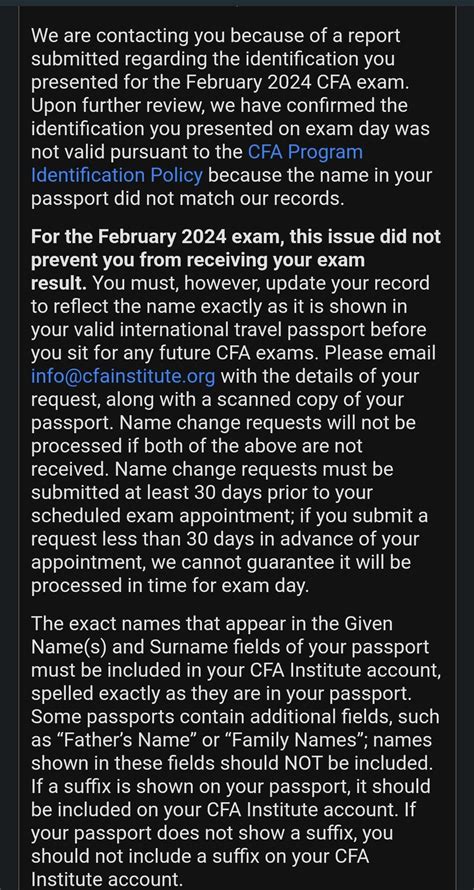 We are contacting you because of a report submitted regarding the identification you presented for the February 2024 CFA exam. Upon further review, we have confirmed the identification you presented on exam day was not valid pursuant to the CFA Program Identification Policy because the name in your passport did not match our records.

For the February 2024 exam, this issue did not prevent you from receiving your exam result. You must, however, update your record to reflect the name exactly as it is shown in your valid international travel passport before you sit for any future CFA exams. Please email info@cfainstitute.org with the details of your request, along with a scanned copy of your passport. Name change requests will not be processed if both of the above are not received. Name change requests must be submitted at least 30 days prior to your scheduled exam appointment; if you submit a request less than 30 days in advance of your appointment, we cannot guarantee it will be processed in time for exam day.

The exact names that appear in the Given Name(s) and Surname fields of your passport must be included in your CFA Institute account, spelled exactly as they are in your passport. Some passports contain additional fields, such as "Father's Name" or "Family Names"; names shown in these fields should NOT be included. If a suffix is shown on your passport, it should be included on your CFA Institute account. If your passport does not show a suffix, you should not include a suffix on your CFA Institute account.